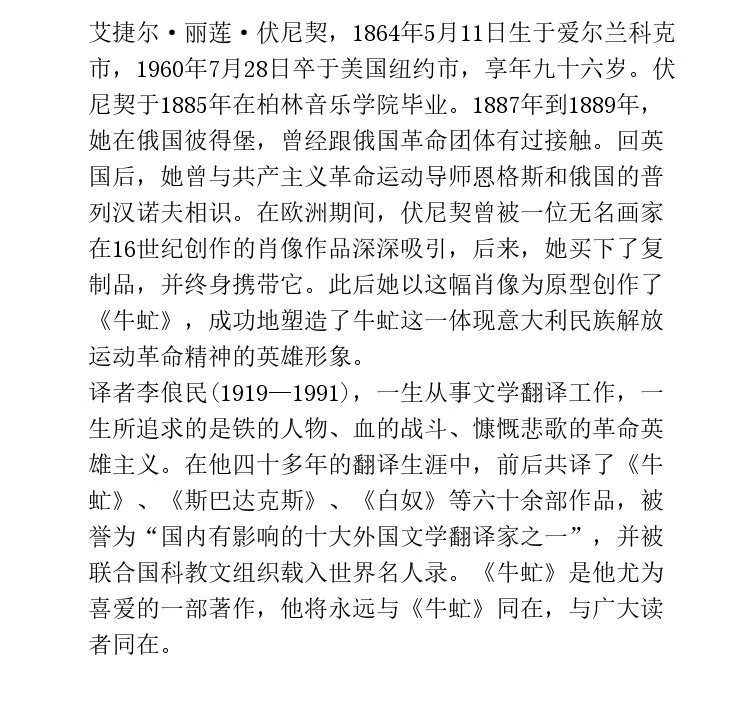 艾捷尔·丽莲·伏尼契，1864年5月11日生于爱尔兰科克市，1960年7月28日卒于美国纽约市，享年九十六岁。伏尼契于1885年在柏林音乐学院毕业。1887年到1889年，她在俄国彼得堡，曾经跟俄国革命团体有过接触。回英国后，她曾与共产主义革命运动导师恩格斯和俄国的普列汉诺夫相识。在欧洲期间，伏尼契曾被一位无名画家在16世纪创作的肖像作品深深吸引，后来，她买下了复制品，并终身携带它。此后她以这幅肖像为原型创作了《牛虻》，成功地塑造了牛虻这一体现意大利民族解放运动革命精神的英雄形象。
译者李俍民(1919—1991)，一生从事文学翻译工作，一生所追求的是铁的人物、血的战斗、慷慨悲歌的革命英雄主义。在他四十多年的翻译生涯中，前后共译了《牛虻》、《斯巴达克斯》、《白奴》等六十余部作品，被誉为“国内有影响的十大外国文学翻译家之一”，并被联合国科教文组织载入世界名人录。《牛虻》是他尤为喜爱的一部著作，他将永远与《牛虻》同在，与广大读者同在。